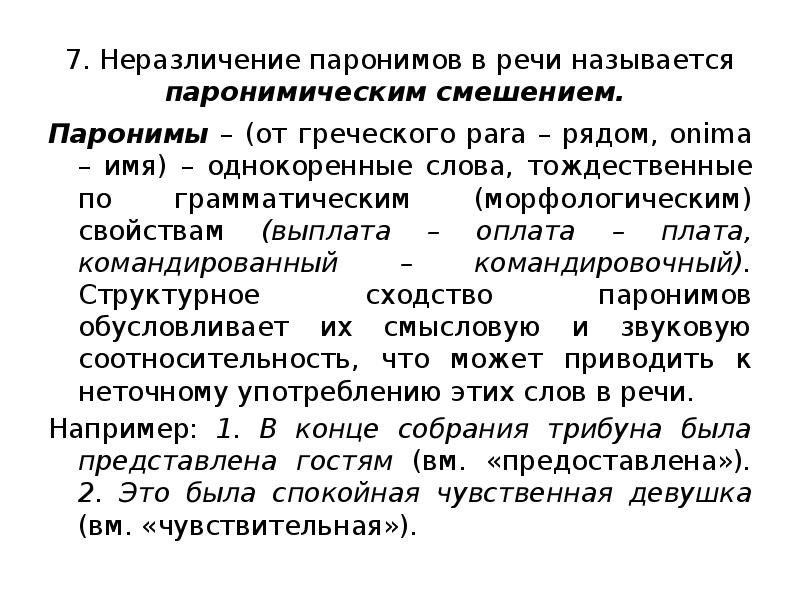 7. Неразличение паронимов в речи называется паронимическим смешением.

Паронимы – (от греческого para – рядом, onima – имя) – однокоренные слова, тождественные по грамматическим (морфологическим) свойствам (выплата – оплата – плата, командированный – командировочный). Структурное сходство паронимов обусловливает их смысловую и звуковую соотносительность, что может приводить к неточному употреблению этих слов в речи.

Например: 1. В конце собрания трибуна была представлена гостям (вм. «предоставлена»). 2. Это была спокойная чувственная девушка (вм. «чувствительная»).